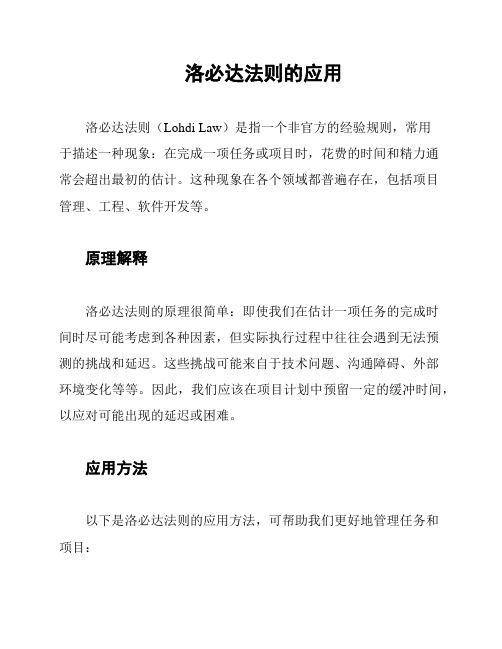 洛必达法则的应用

洛必达法则（Lohdi Law）是指一个非官方的经验规则，常用于描述一种现象：在完成一项任务或项目时，花费的时间和精力通常会超出最初的估计。这种现象在各个领域都普遍存在，包括项目管理、工程、软件开发等。

原理解释

洛必达法则的原理很简单：即使我们在估计一项任务的完成时间时尽可能考虑到各种因素，但实际执行过程中往往会遇到无法预测的挑战和延迟。这些挑战可能来自于技术问题、沟通障碍、外部环境变化等等。因此，我们应该在项目计划中预留一定的缓冲时间，以应对可能出现的延迟或困难。

应用方法

以下是洛必达法则的应用方法，可帮助我们更好地管理任务和项目：